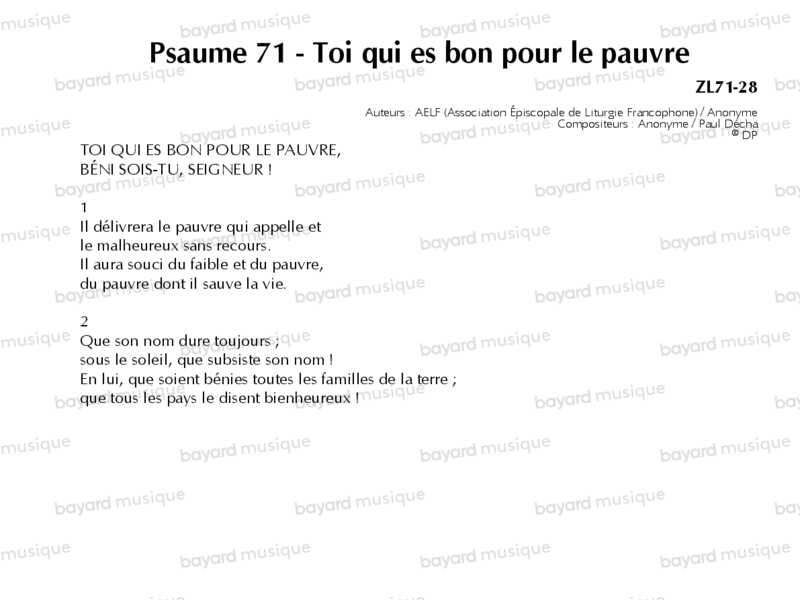 Psaume 71 - Toi qui es bon pour le pauvre

ZL71-28

Auteurs : AELF (Association Épiscopale de Liturgie Francophone) / Anonyme
Compositeurs : Anonyme / Paul Décha
© DP

TOI QUI ES BON POUR LE PAUVRE,
BÉNI SOIS-TU, SEIGNEUR !

1
Il délivrera le pauvre qui appelle et
le malheureux sans recours.
Il aura souci du faible et du pauvre,
du pauvre dont il sauve la vie.

2
Que son nom dure toujours ;
sous le soleil, que subsiste son nom !
En lui, que soient bénies toutes les familles de la terre ;
que tous les pays le disent bienheureux !

bayard musique